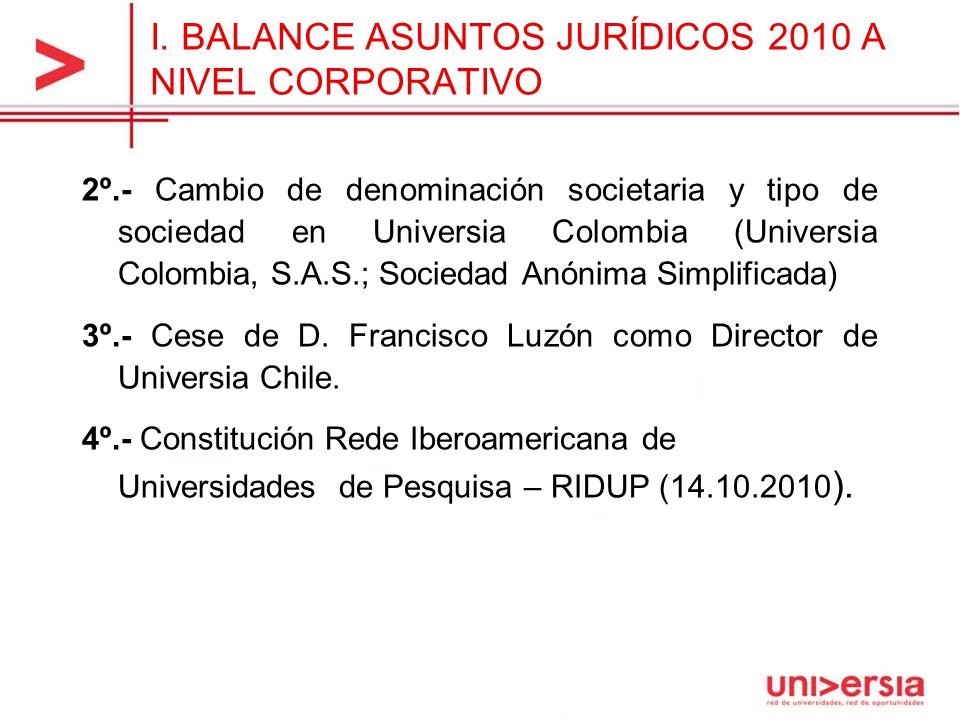 I. BALANCE ASUNTOS JURÍDICOS 2010 A NIVEL CORPORATIVO

2º.- Cambio de denominación societaria y tipo de sociedad en Universia Colombia (Universia Colombia, S.A.S.; Sociedad Anónima Simplificada)

3º.- Cese de D. Francisco Luzón como Director de Universia Chile.

4º.- Constitución Rede Iberoamericana de Universidades de Pesquisa – RIDUP (14.10.2010).

uni>ersia
red de universidades, red de oportunidades